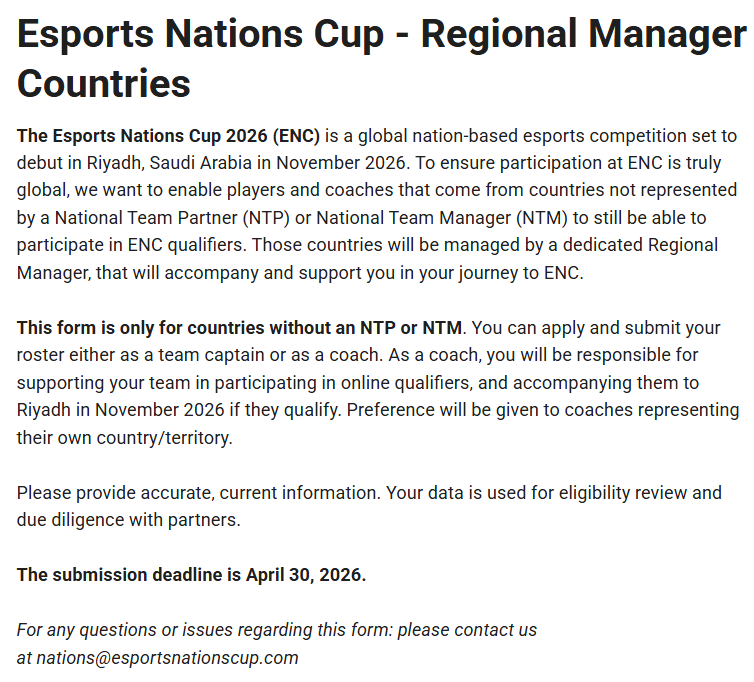 Esports Nations Cup - Regional Manager Countries

The Esports Nations Cup 2026 (ENC) is a global nation-based esports competition set to debut in Riyadh, Saudi Arabia in November 2026. To ensure participation at ENC is truly global, we want to enable players and coaches that come from countries not represented by a National Team Partner (NTP) or National Team Manager (NTM) to still be able to participate in ENC qualifiers. Those countries will be managed by a dedicated Regional Manager, that will accompany and support you in your journey to ENC.

This form is only for countries without an NTP or NTM. You can apply and submit your roster either as a team captain or as a coach. As a coach, you will be responsible for supporting your team in participating in online qualifiers, and accompanying them to Riyadh in November 2026 if they qualify. Preference will be given to coaches representing their own country/territory.

Please provide accurate, current information. Your data is used for eligibility review and due diligence with partners.

The submission deadline is April 30, 2026.

For any questions or issues regarding this form: please contact us at nations@esportsnationscup.com